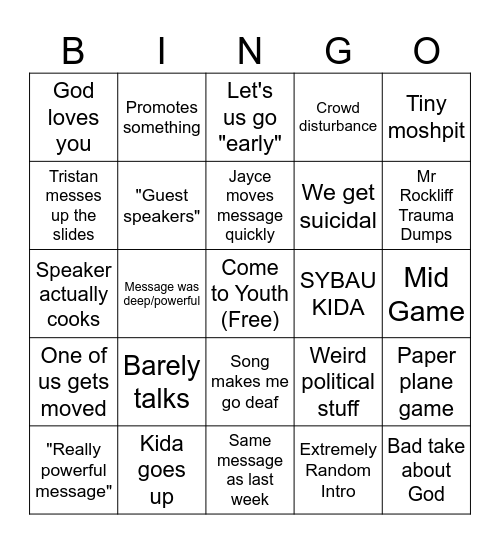 | B | I | N | G | O |
|---|---|---|---|---|
| God loves you | Promotes something | Let's us go "early" | Crowd disturbance | Tiny moshpit |
| Tristan messes up the slides | "Guest speakers" | Jayce moves message quickly | We get suicidal | Mr Rockliff Trauma Dumps |
| Speaker actually cooks | Message was deep/powerful | Come to Youth (Free) | SYBAU KIDA | Mid Game |
| One of us gets moved | Barely talks | Song makes me go deaf | Weird political stuff | Paper plane game |
| "Really powerful message" | Kida goes up | Same message as last week | Extremely Random Intro | Bad take about God |